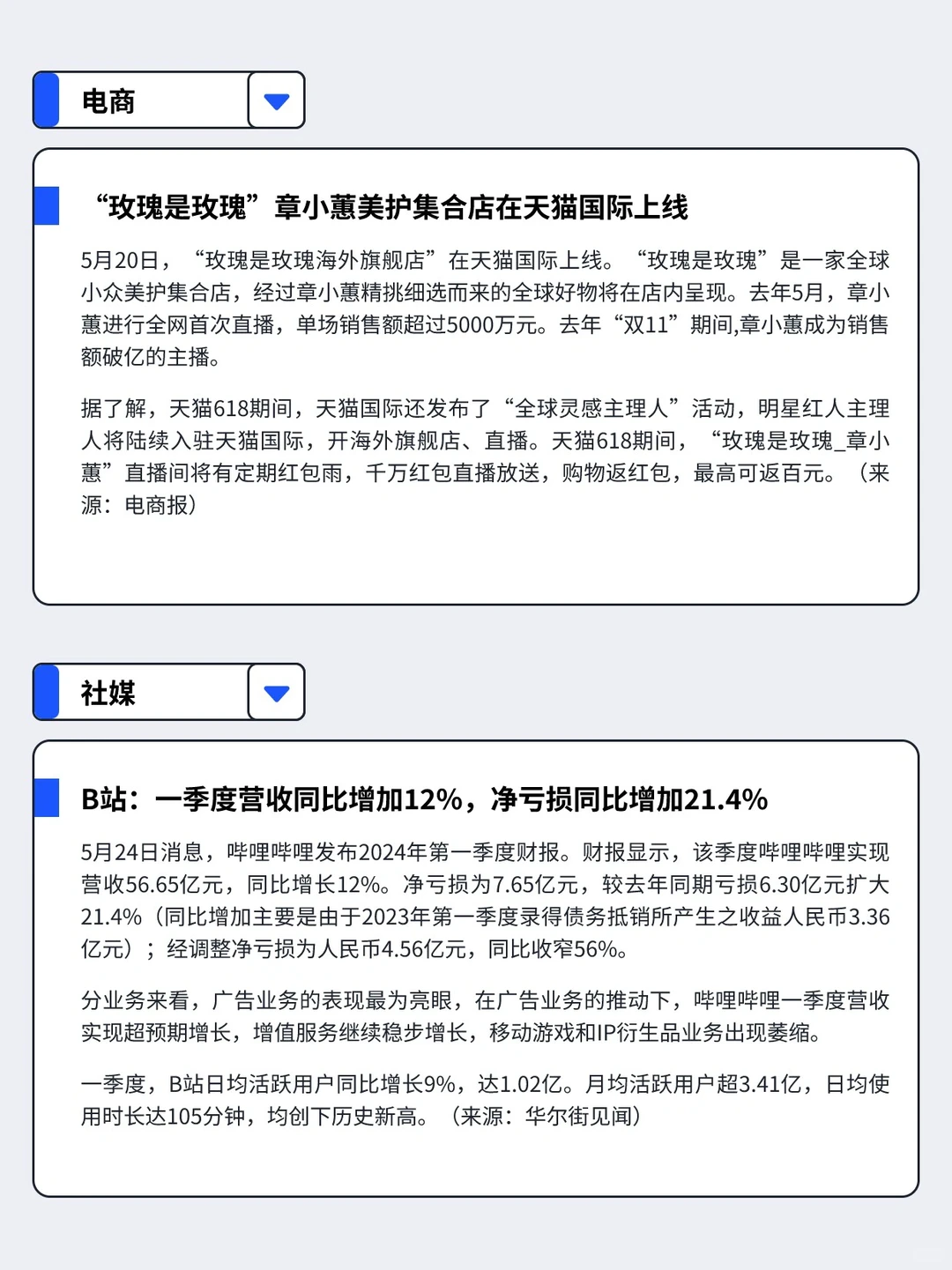 电商

“玫瑰是玫瑰”章小蕙美护集合店在天猫国际上线

5月20日，“玫瑰是玫瑰海外旗舰店”在天猫国际上线。“玫瑰是玫瑰”是一家全球小众美护集合店，经过章小蕙精挑细选而来的全球好物将在店内呈现。去年5月，章小蕙进行全网首次直播，单场销售额超过5000万元。去年“双11”期间,章小蕙成为销售额破亿的主播。

据了解，天猫618期间，天猫国际还发布了“全球灵感主理人”活动，明星红人主理人将陆续入驻天猫国际，开海外旗舰店、直播。天猫618期间，“玫瑰是玫瑰_章小蕙”直播间将有定期红包雨，千万红包直播放送，购物返红包，最高可返百元。（来源：电商报）

社媒

B站：一季度营收同比增加12%，净亏损同比增加21.4%

5月24日消息，哔哩哔哩发布2024年第一季度财报。财报显示，该季度哔哩哔哩实现营收56.65亿元，同比增长12%。净亏损为7.65亿元，较去年同期亏损6.30亿元扩大21.4%（同比增加主要是由于2023年第一季度录得债务抵销所产生之收益人民币3.36亿元）；经调整净亏损为人民币4.56亿元，同比收窄56%。

分业务来看，广告业务的表现最为亮眼，在广告业务的推动下，哔哩哔哩一季度营收实现超预期增长，增值服务继续稳步增长，移动游戏和IP衍生品业务出现萎缩。

一季度，B站日均活跃用户同比增长9%，达1.02亿。月均活跃用户超3.41亿，日均使用时长达105分钟，均创下历史新高。（来源：华尔街见闻）